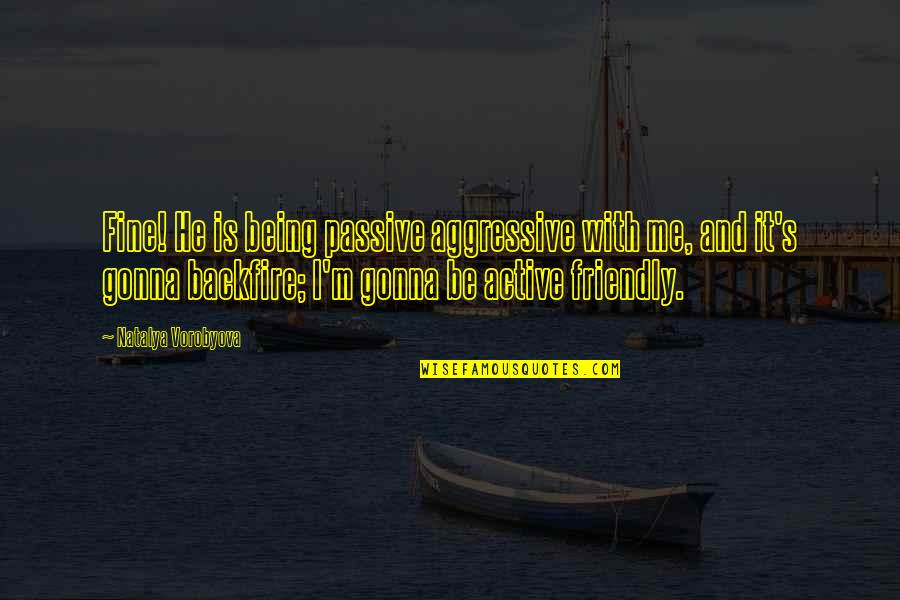 Fine! He is being passive aggressive with me, and it's gonna backfire; I'm gonna be active friendly.

~ Natalya Vorobyova

WISEFAMOUSQUOTES.COM